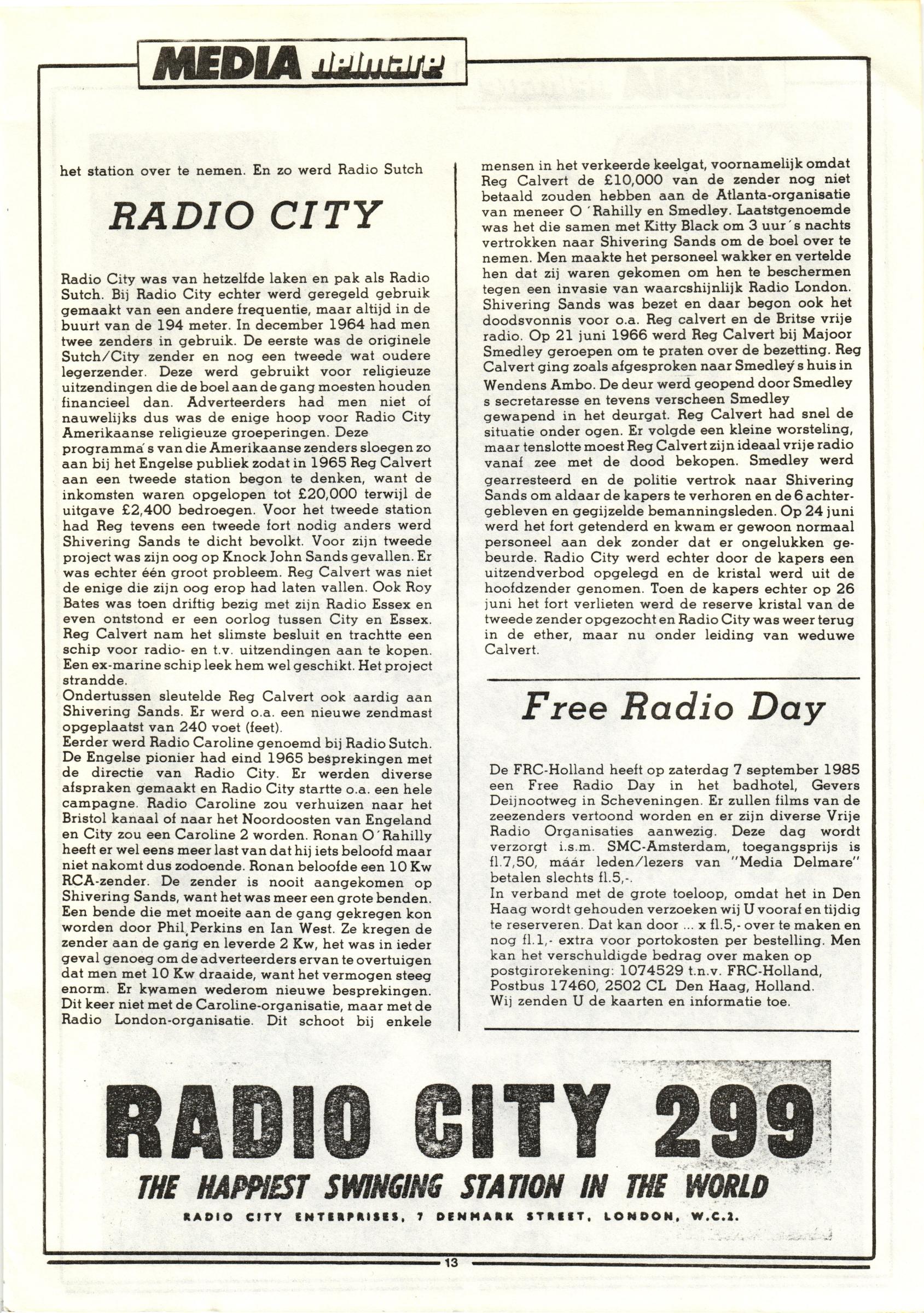 MEDIA delmare

het station over te nemen. En zo werd Radio Sutch

RADIO CITY

Radio City was van hetzelfde laken en pak als Radio Sutch. Bij Radio City echter werd geregeld gebruik gemaakt van een andere frequentie, maar altijd in de buurt van de 194 meter. In december 1964 had men twee zenders in gebruik. De eerste was de originele Sutch/City zender en nog een tweede wat oudere legerzender. Deze werd gebruikt voor religieuze uitzendingen die de boel aan de gang moesten houden financieel dan. Adverteerders had men niet of nauwelijks dus was de enige hoop voor Radio City Amerikaanse religieuze groeperingen. Deze programma's van die Amerikaanse zenders sloegen zo aan bij het Engelse publiek zodat in 1965 Reg Calvert aan een tweede station begon te denken, want de inkomsten waren opgelopen tot £20,000 terwijl de uitgave £2,400 bedroegen. Voor het tweede station had Reg tevens een tweede fort nodig anders werd Shivering Sands te dicht bevolkt. Voor zijn tweede project was zijn oog op Knock John Sands gevallen. Er was echter één groot probleem. Reg Calvert was niet de enige die zijn oog erop had laten vallen. Ook Roy Bates was toen driftig bezig met zijn Radio Essex en even ontstond er een oorlog tussen City en Essex. Reg Calvert nam het slimste besluit en trachtte een schip voor radio- en t.v. uitzendingen aan te kopen. Een ex-marine schip leek hem wel geschikt. Het project strandde.
Ondertussen sleutelde Reg Calvert ook aardig aan Shivering Sands. Er werd o.a. een nieuwe zendmast opgeplaatst van 240 voet (feet).
Eerder werd Radio Caroline genoemd bij Radio Sutch. De Engelse pionier had eind 1965 besprekingen met de directie van Radio City. Er werden diverse afspraken gemaakt en Radio City startte o.a. een hele campagne. Radio Caroline zou verhuizen naar het Bristol kanaal of naar het Noordoosten van Engeland en City zou een Caroline 2 worden. Ronan O'Rahilly heeft er wel eens meer last van dat hij iets beloofd maar niet nakomt dus zodoende. Ronan beloofde een 10 Kw RCA-zender. De zender is nooit aangekomen op Shivering Sands, want het was meer een grote benden. Een bende die met moeite aan de gang gekregen kon worden door Phil Perkins en Ian West. Ze kregen de zender aan de gang en leverde 2 Kw, het was in ieder geval genoeg om de adverteerders ervan te overtuigen dat men met 10 Kw draaide, want het vermogen steeg enorm. Er kwamen wederom nieuwe besprekingen. Dit keer niet met de Caroline-organisatie, maar met de Radio London-organisatie. Dit schoot bij enkele mensen in het verkeerde keelgat, voornamelijk omdat Reg Calvert de £10,000 van de zender nog niet betaald zouden hebben aan de Atlanta-organisatie van meneer O'Rahilly en Smedley. Laatstgenoemde was het die samen met Kitty Black om 3 uur's nachts vertrokken naar Shivering Sands om de boel over te nemen. Men maakte het personeel wakker en vertelde hen dat zij waren gekomen om hen te beschermen tegen een invasie van waarcshijnlijk Radio London. Shivering Sands was bezet en daar begon ook het doodsvonnis voor o.a. Reg calvert en de Britse vrije radio. Op 21 juni 1966 werd Reg Calvert bij Majoor Smedley geroepen om te praten over de bezetting. Reg Calvert ging zoals afgesproken naar Smedley's huis in Wendens Ambo. De deur werd geopend door Smedley s secretaresse en tevens verscheen Smedley gewapend in het deurgat. Reg Calvert had snel de situatie onder ogen. Er volgde een kleine worsteling, maar tenslotte moest Reg Calvert zijn ideaal vrije radio vanaf zee met de dood bekopen. Smedley werd gearresteerd en de politie vertrok naar Shivering Sands om aldaar de kapers te verhoren en de 6 achtergebleven en gegijzelde bemanningsleden. Op 24 juni werd het fort getenderd en kwam er gewoon normaal personeel aan dek zonder dat er ongelukken gebeurde. Radio City werd echter door de kapers een uitzendverbod opgelegd en de kristal werd uit de hoofdzender genomen. Toen de kapers echter op 26 juni het fort verlieten werd de reserve kristal van de tweede zender opgezocht en Radio City was weer terug in de ether, maar nu onder leiding van weduwe Calvert.

Free Radio Day

De FRC-Holland heeft op zaterdag 7 september 1985 een Free Radio Day in het badhotel, Gevers Deijnootweg in Scheveningen. Er zullen films van de zeezenders vertoond worden en er zijn diverse Vrije Radio Organisaties aanwezig. Deze dag wordt verzorgt i.s.m. SMC-Amsterdam, toegangsprijs is fl.7,50, máár leden/lezers van "Media Delmare" betalen slechts fl.5,-.
In verband met de grote toeloop, omdat het in Den Haag wordt gehouden verzoeken wij U vooraf en tijdig te reserveren. Dat kan door ... x fl.5,- over te maken en nog fl.1,- extra voor portokosten per bestelling. Men kan het verschuldigde bedrag over maken op postgirorekening: 1074529 t.n.v. FRC-Holland, Postbus 17460, 2502 CL Den Haag, Holland.
Wij zenden U de kaarten en informatie toe.

RADIO CITY 299
THE HAPPIEST SWINGING STATION IN THE WORLD
RADIO CITY ENTERPRISES, 7 DENMARK STREET, LONDON, W.C.2.

13